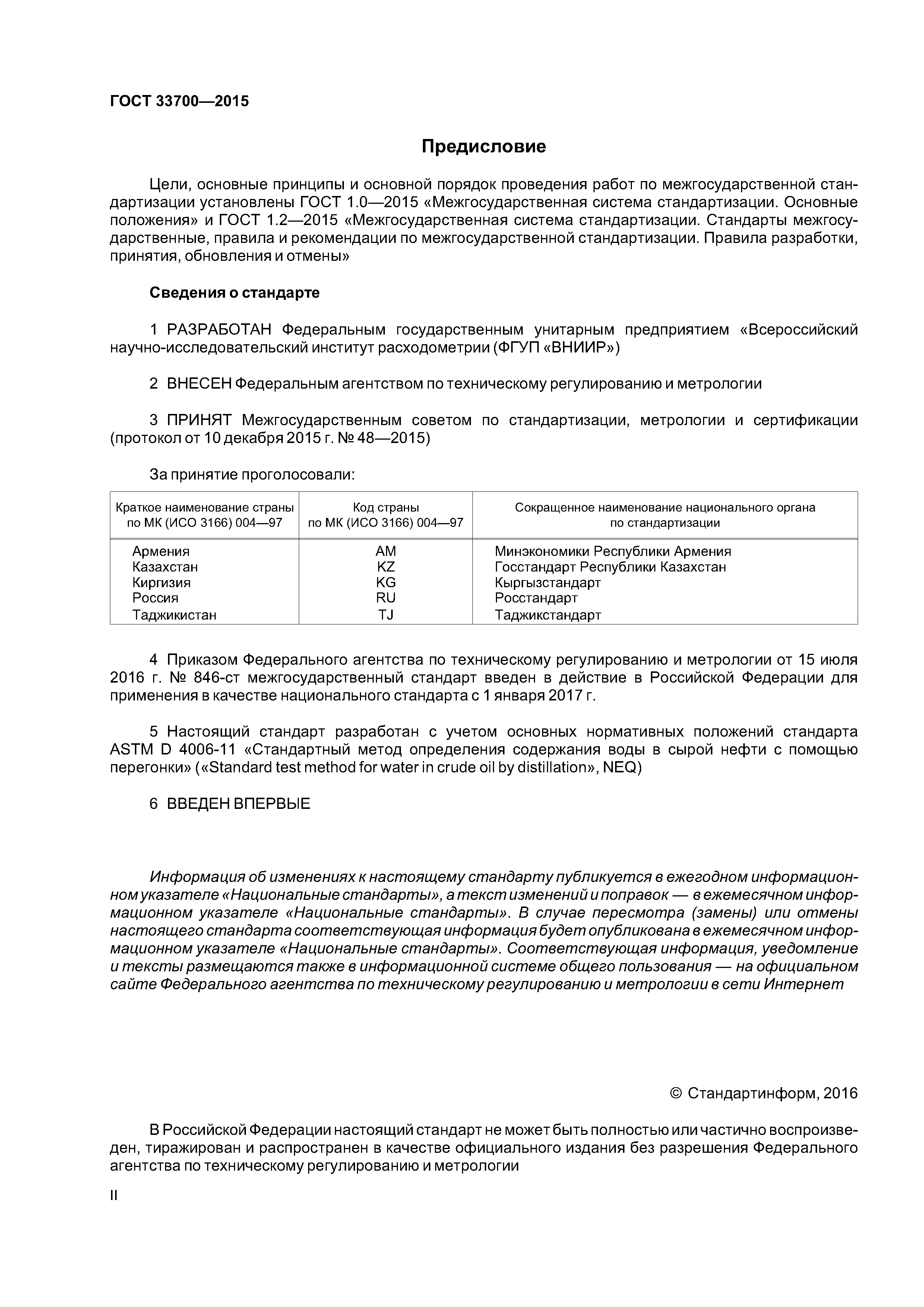 ГОСТ 33700—2015

Предисловие

Цели, основные принципы и основной порядок проведения работ по межгосударственной стандартизации установлены ГОСТ 1.0—2015 «Межгосударственная система стандартизации. Основные положения» и ГОСТ 1.2—2015 «Межгосударственная система стандартизации. Стандарты межгосударственные, правила и рекомендации по межгосударственной стандартизации. Правила разработки, принятия, обновления и отмены»

Сведения о стандарте

1 РАЗРАБОТАН Федеральным государственным унитарным предприятием «Всероссийский научно-исследовательский институт расходометрии (ФГУП «ВНИИР»)

2 ВНЕСЕН Федеральным агентством по техническому регулированию и метрологии

3 ПРИНЯТ Межгосударственным советом по стандартизации, метрологии и сертификации (протокол от 10 декабря 2015 г. № 48—2015)

За принятие проголосовали:

| Краткое наименование страны по МК (ИСО 3166) 004—97 | Код страны по МК (ИСО 3166) 004—97 | Сокращенное наименование национального органа по стандартизации |
|---|---|---|
| Армения | AM | Минэкономики Республики Армения |
| Казахстан | KZ | Госстандарт Республики Казахстан |
| Киргизия | KG | Кыргызстандарт |
| Россия | RU | Росстандарт |
| Таджикистан | TJ | Таджикстандарт |

4 Приказом Федерального агентства по техническому регулированию и метрологии от 15 июля 2016 г. № 846-ст межгосударственный стандарт введен в действие в Российской Федерации для применения в качестве национального стандарта с 1 января 2017 г.

5 Настоящий стандарт разработан с учетом основных нормативных положений стандарта ASTM D 4006-11 «Стандартный метод определения содержания воды в сырой нефти с помощью перегонки» («Standard test method for water in crude oil by distillation», NEQ)

6 ВВЕДЕН ВПЕРВЫЕ

Информация об изменениях к настоящему стандарту публикуется в ежегодном информационном указателе «Национальные стандарты», а текст изменений и поправок — в ежемесячном информационном указателе «Национальные стандарты». В случае пересмотра (замены) или отмены настоящего стандарта соответствующая информация будет опубликована в ежемесячном информационном указателе «Национальные стандарты». Соответствующая информация, уведомление и тексты размещаются также в информационной системе общего пользования — на официальном сайте Федерального агентства по техническому регулированию и метрологии в сети Интернет

© Стандартинформ, 2016

В Российской Федерации настоящий стандарт не может быть полностью или частично воспроизведен, тиражирован и распространен в качестве официального издания без разрешения Федерального агентства по техническому регулированию и метрологии

II